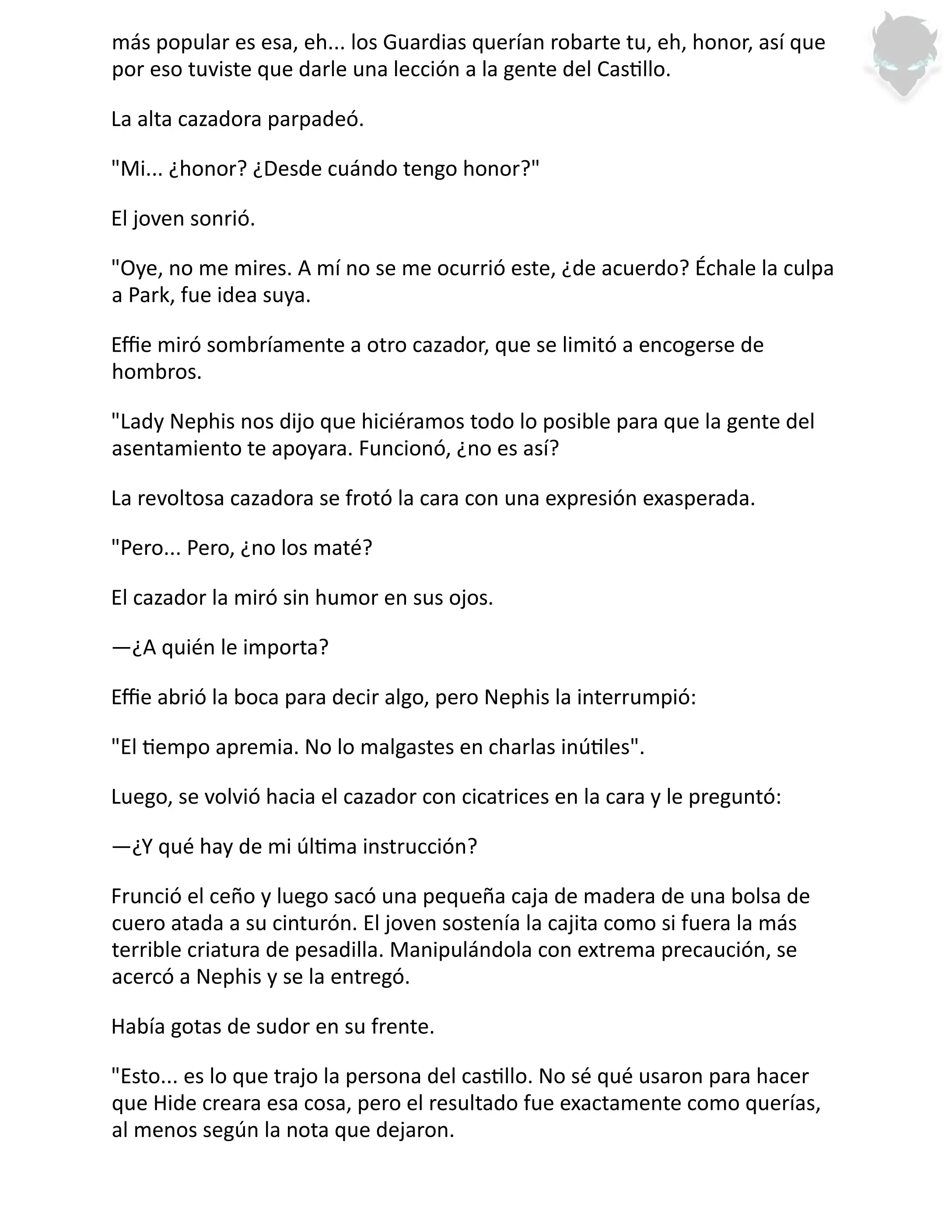 más popular es esa, eh... los Guardias querían robarte tu, eh, honor, así que por eso tuviste que darle una lección a la gente del Castillo.

La alta cazadora parpadeó.

"Mi... ¿honor? ¿Desde cuándo tengo honor?"

El joven sonrió.

"Oye, no me mires. A mí no se me ocurrió este, ¿de acuerdo? Échale la culpa a Park, fue idea suya.

Effie miró sombríamente a otro cazador, que se limitó a encogerse de hombros.

"Lady Nephis nos dijo que hiciéramos todo lo posible para que la gente del asentamiento te apoyara. Funcionó, ¿no es así?

La revoltosa cazadora se frotó la cara con una expresión exasperada.

"Pero... Pero, ¿no los maté?

El cazador la miró sin humor en sus ojos.

—¿A quién le importa?

Effie abrió la boca para decir algo, pero Nephis la interrumpió:

"El tiempo apremia. No lo malgastes en charlas inútiles".

Luego, se volvió hacia el cazador con cicatrices en la cara y le preguntó:

—¿Y qué hay de mi última instrucción?

Frunció el ceño y luego sacó una pequeña caja de madera de una bolsa de cuero atada a su cinturón. El joven sostenía la cajita como si fuera la más terrible criatura de pesadilla. Manipulándola con extrema precaución, se acercó a Nephis y se la entregó.

Había gotas de sudor en su frente.

"Esto... es lo que trajo la persona del castillo. No sé qué usaron para hacer que Hide creara esa cosa, pero el resultado fue exactamente como querías, al menos según la nota que dejaron.